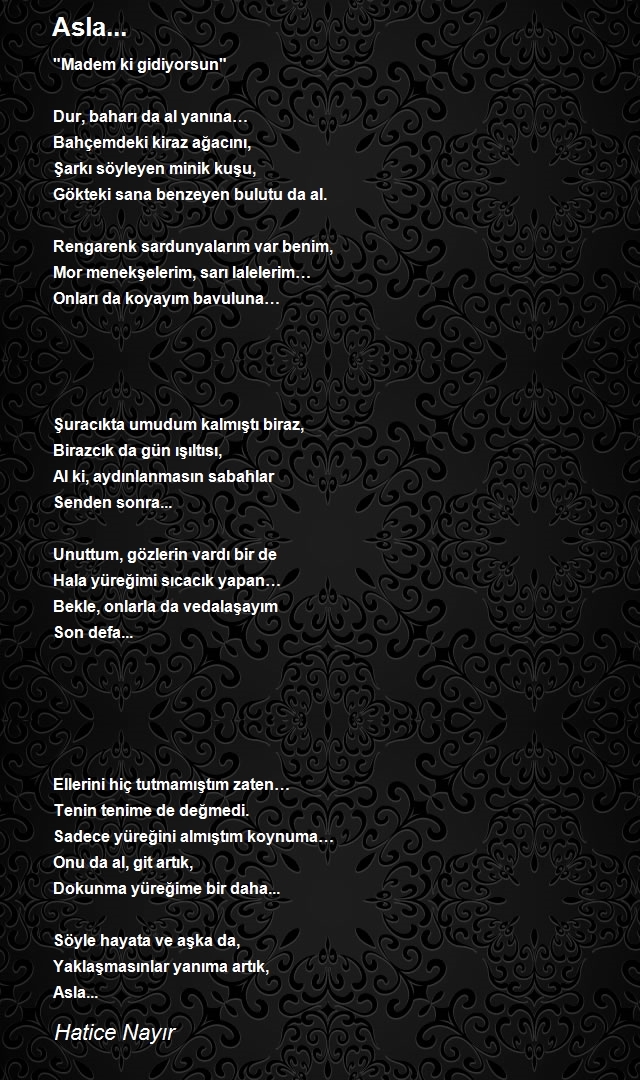 Asla...

"Madem ki gidiyorsun"

Dur, baharı da al yanına…
Bahçemdeki kiraz ağacını,
Şarkı söyleyen minik kuşu,
Gökteki sana benzeyen bulutu da al.

Rengarenk sardunyalarım var benim,
Mor menekşelerim, sarı lalelerim…
Onları da koyayım bavuluna…

Şuracıkta umudum kalmıştı biraz,
Birazcık da gün ışıltısı,
Al ki, aydınlanmasın sabahlar
Senden sonra...

Unuttum, gözlerin vardı bir de
Hala yüreğimi sıcacık yapan…
Bekle, onlarla da vedalaşayım
Son defa...

Ellerini hiç tutmamıştım zaten…
Tenin tenime de değmedi.
Sadece yüreğini almıştım koynuma…
Onu da al, git artık,
Dokunma yüreğime bir daha...

Söyle hayata ve aşka da,
Yaklaşmasınlar yanıma artık,
Asla...

Hatice Nayır